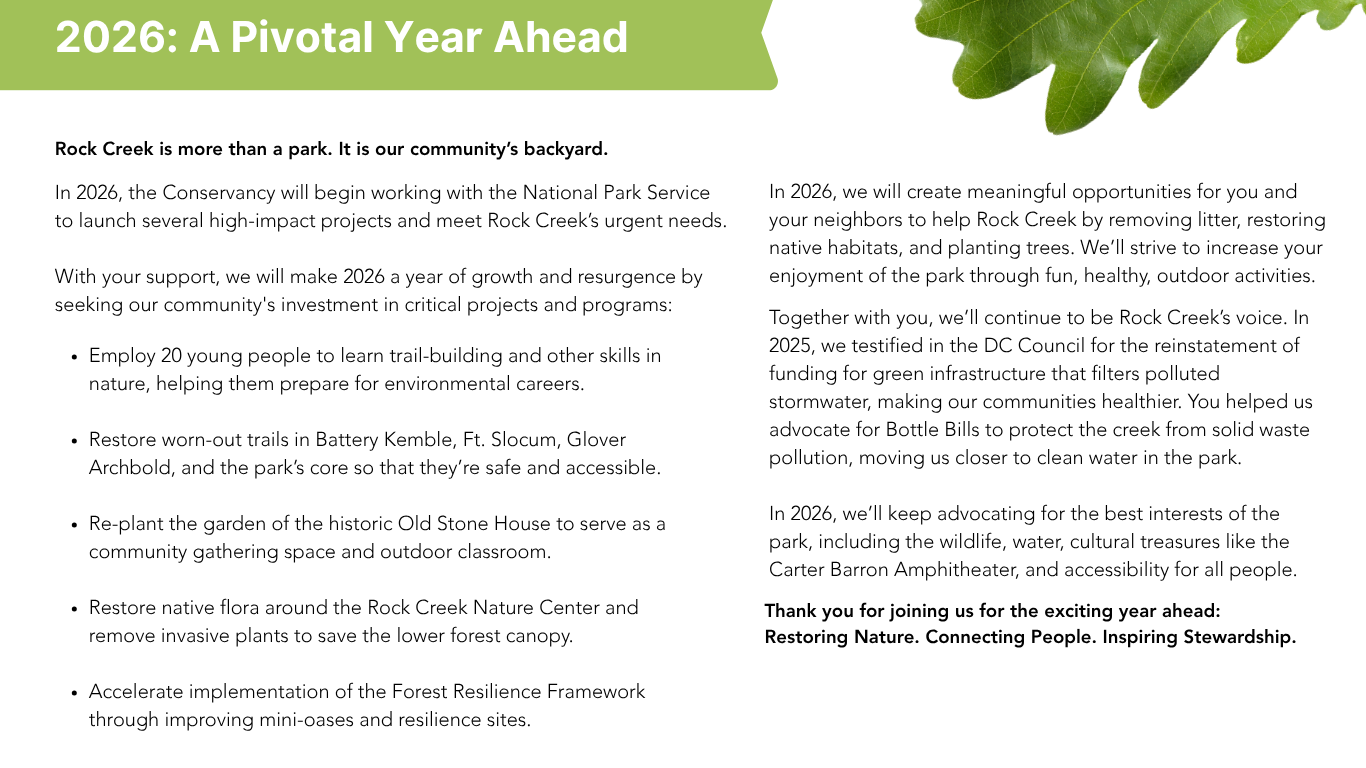 2026: A Pivotal Year Ahead

Rock Creek is more than a park. It is our community's backyard.

In 2026, the Conservancy will begin working with the National Park Service to launch several high-impact projects and meet Rock Creek's urgent needs.

With your support, we will make 2026 a year of growth and resurgence by seeking our community's investment in critical projects and programs:

• Employ 20 young people to learn trail-building and other skills in nature, helping them prepare for environmental careers.

• Restore worn-out trails in Battery Kemble, Ft. Slocum, Glover Archbold, and the park's core so that they're safe and accessible.

• Re-plant the garden of the historic Old Stone House to serve as a community gathering space and outdoor classroom.

• Restore native flora around the Rock Creek Nature Center and remove invasive plants to save the lower forest canopy.

• Accelerate implementation of the Forest Resilience Framework through improving mini-oases and resilience sites.

In 2026, we will create meaningful opportunities for you and your neighbors to help Rock Creek by removing litter, restoring native habitats, and planting trees. We'll strive to increase your enjoyment of the park through fun, healthy, outdoor activities.

Together with you, we'll continue to be Rock Creek's voice. In 2025, we testified in the DC Council for the reinstatement of funding for green infrastructure that filters polluted stormwater, making our communities healthier. You helped us advocate for Bottle Bills to protect the creek from solid waste pollution, moving us closer to clean water in the park.

In 2026, we'll keep advocating for the best interests of the park, including the wildlife, water, cultural treasures like the Carter Barron Amphitheater, and accessibility for all people.

Thank you for joining us for the exciting year ahead:
Restoring Nature. Connecting People. Inspiring Stewardship.